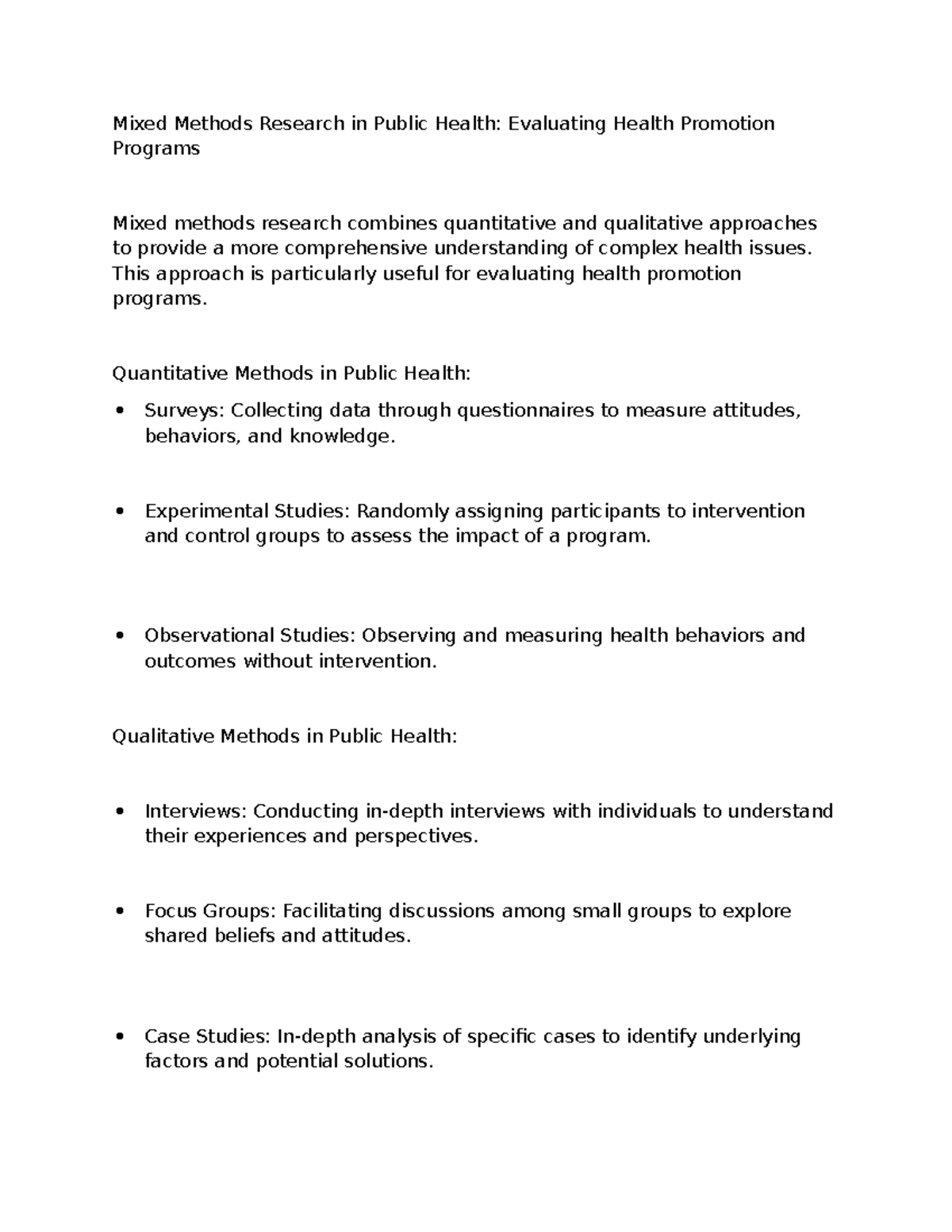 Mixed Methods Research in Public Health: Evaluating Health Promotion Programs

Mixed methods research combines quantitative and qualitative approaches to provide a more comprehensive understanding of complex health issues. This approach is particularly useful for evaluating health promotion programs.

Quantitative Methods in Public Health:

• Surveys: Collecting data through questionnaires to measure attitudes, behaviors, and knowledge.

• Experimental Studies: Randomly assigning participants to intervention and control groups to assess the impact of a program.

• Observational Studies: Observing and measuring health behaviors and outcomes without intervention.

Qualitative Methods in Public Health:

• Interviews: Conducting in-depth interviews with individuals to understand their experiences and perspectives.

• Focus Groups: Facilitating discussions among small groups to explore shared beliefs and attitudes.

• Case Studies: In-depth analysis of specific cases to identify underlying factors and potential solutions.